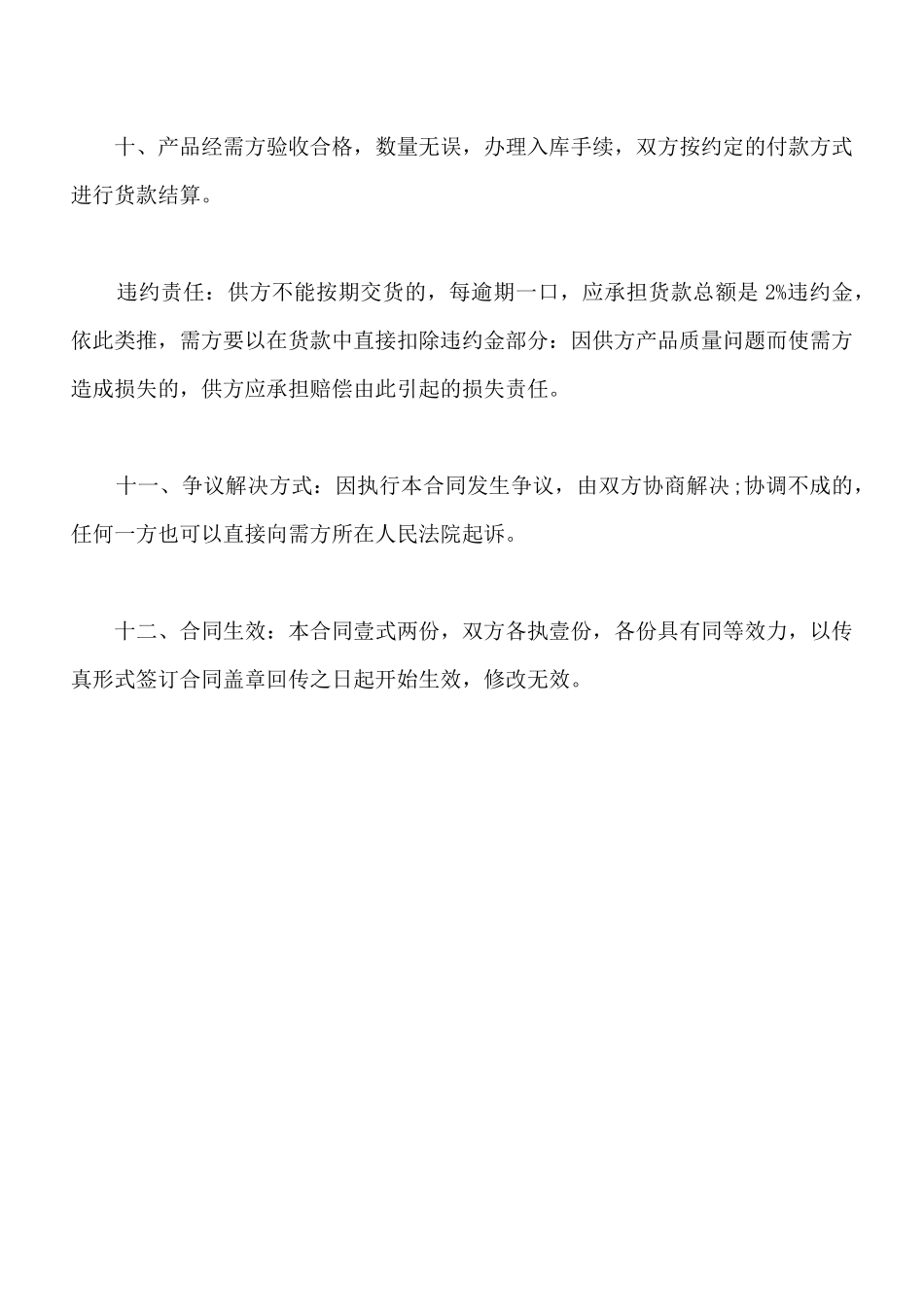 十、产品经需方验收合格，数量无误，办理入库手续，双方按约定的付款方式进行货款结算。

违约责任：供方不能按期交货的，每逾期一口，应承担货款总额是 2%违约金，依此类推，需方要以在货款中直接扣除违约金部分：因供方产品质量问题而使需方造成损失的，供方应承担赔偿由此引起的损失责任。

十一、争议解决方式：因执行本合同发生争议，由双方协商解决;协调不成的，任何一方也可以直接向需方所在人民法院起诉。

十二、合同生效：本合同壹式两份，双方各执壹份，各份具有同等效力，以传真形式签订合同盖章回传之日起开始生效，修改无效。